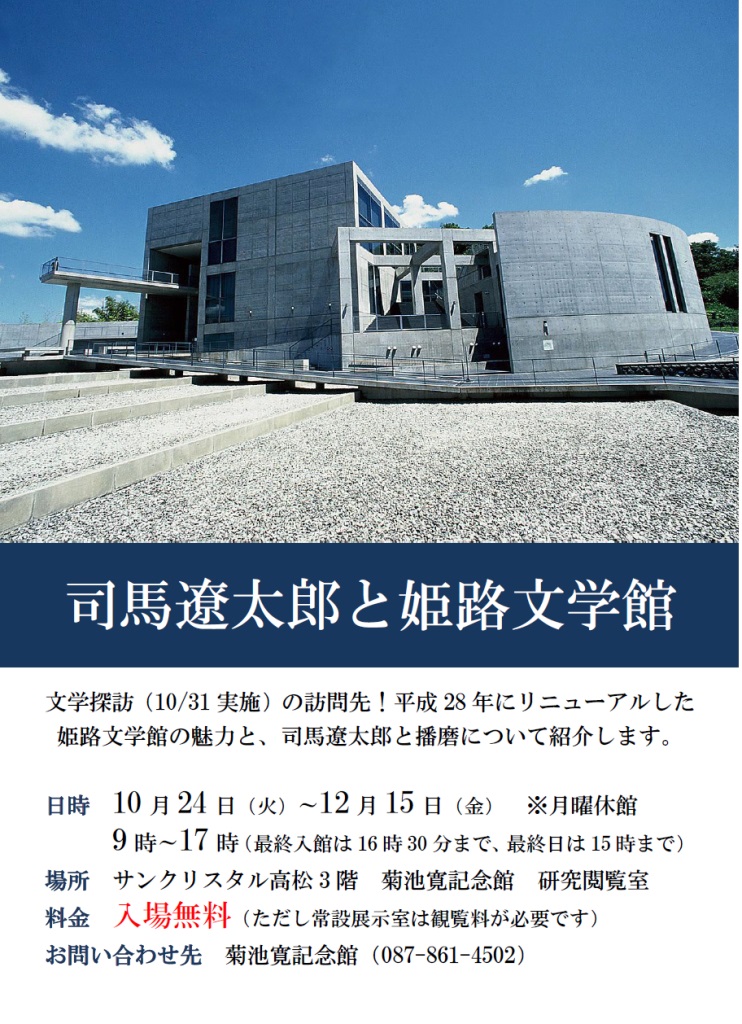 司馬遼太郎と姫路文学館

文学探訪（10/31 実施）の訪問先！平成 28 年にリニューアルした姫路文学館の魅力と、司馬遼太郎と播磨について紹介します。

日時　10 月 24 日（火）~12 月 15 日（金）　※月曜休館
9 時~17 時（最終入館は 16 時 30 分まで、最終日は 15 時まで）
場所　サンクリスタル高松 3 階　菊池寛記念館　研究閲覧室
料金　入場無料（ただし常設展示室は観覧料が必要です）
お問い合わせ先　菊池寛記念館（087-861-4502）